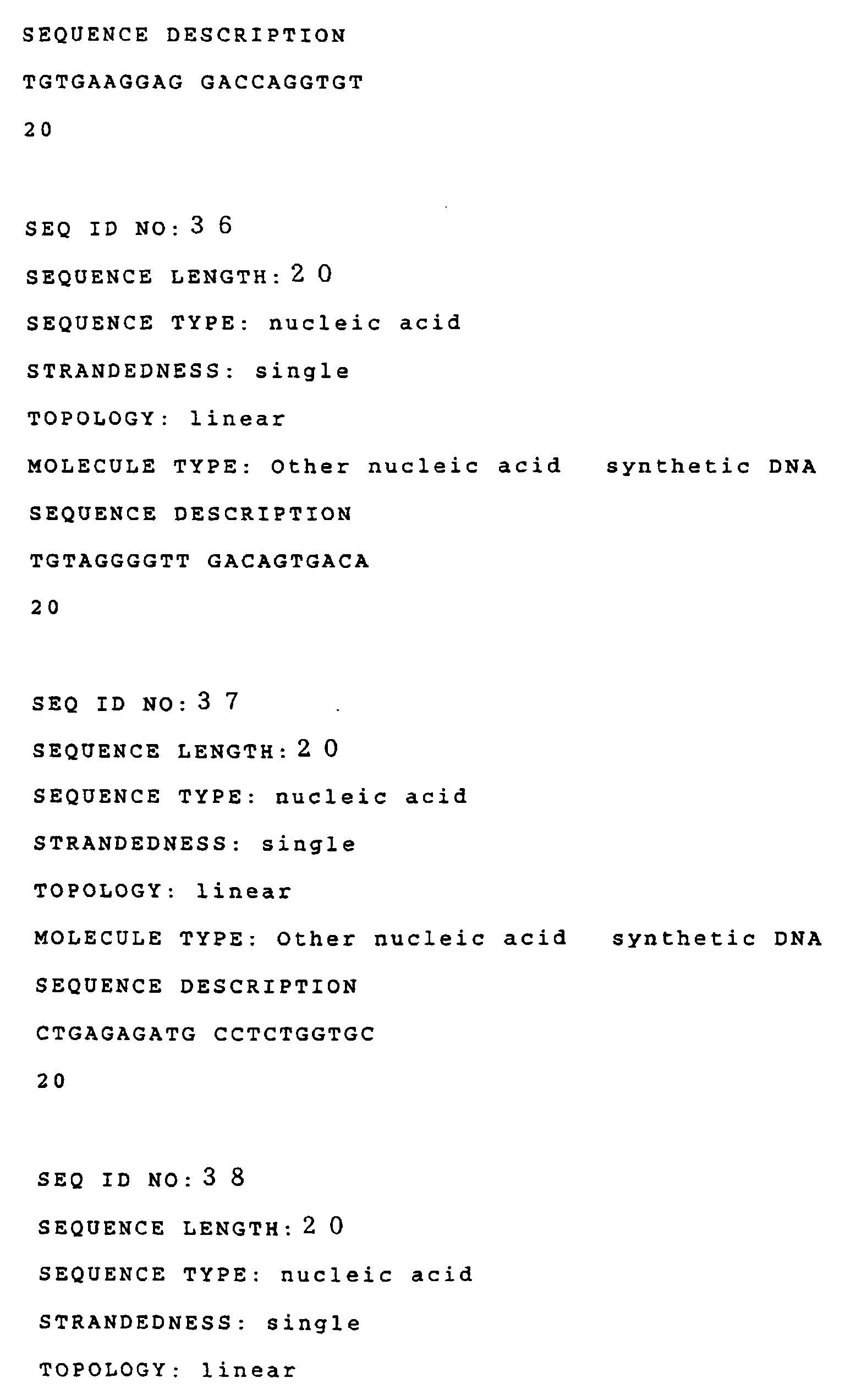 SEQUENCE DESCRIPTION

TGTGAAGGAG GACCAGGTGT

20

SEQ ID NO: 3 6

SEQUENCE LENGTH: 2 0

SEQUENCE TYPE: nucleic acid

STRANDEDNESS: single

TOPOLOGY: linear

MOLECULE TYPE: Other nucleic acid  synthetic DNA

SEQUENCE DESCRIPTION

TGTAGGGGTT GACAGTGACA

20

SEQ ID NO: 3 7

SEQUENCE LENGTH: 2 0

SEQUENCE TYPE: nucleic acid

STRANDEDNESS: single

TOPOLOGY: linear

MOLECULE TYPE: Other nucleic acid  synthetic DNA

SEQUENCE DESCRIPTION

CTGAGAGATG CCTCTGGTGC

20

SEQ ID NO: 3 8

SEQUENCE LENGTH: 2 0

SEQUENCE TYPE: nucleic acid

STRANDEDNESS: single

TOPOLOGY: linear